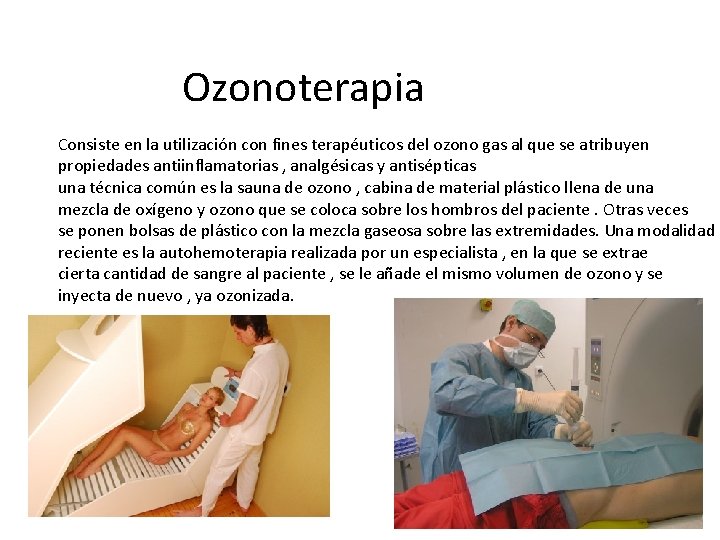 Ozonoterapia

Consiste en la utilización con fines terapéuticos del ozono gas al que se atribuyen propiedades antiinflamatorias , analgésicas y antisépticas
una técnica común es la sauna de ozono , cabina de material plástico llena de una mezcla de oxígeno y ozono que se coloca sobre los hombros del paciente . Otras veces se ponen bolsas de plástico con la mezcla gaseosa sobre las extremidades. Una modalidad reciente es la autohemoterapia realizada por un especialista , en la que se extrae cierta cantidad de sangre al paciente , se le añade el mismo volumen de ozono y se inyecta de nuevo , ya ozonizada.